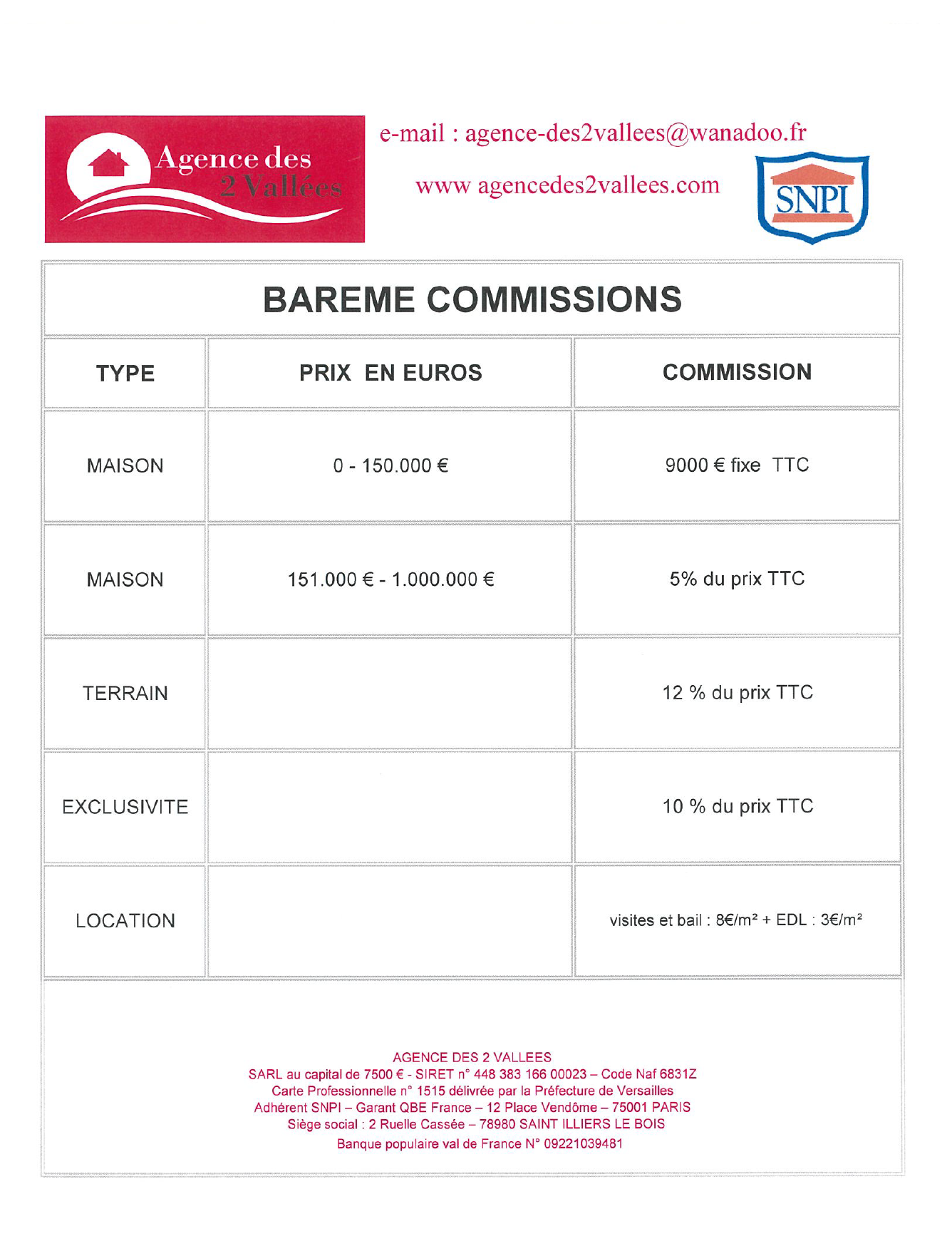 Agence des 2 Vallées

e-mail : agence-des2vallees@wanadoo.fr

www agencedes2vallees.com

SNPI

BAREME COMMISSIONS

| TYPE | PRIX EN EUROS | COMMISSION |
|---|---|---|
| MAISON | 0 - 150.000 € | 9000 € fixe TTC |
| MAISON | 151.000 € - 1.000.000 € | 5% du prix TTC |
| TERRAIN | | 12 % du prix TTC |
| EXCLUSIVITE | | 10 % du prix TTC |
| LOCATION | | visites et bail : 8€/m² + EDL : 3€/m² |

AGENCE DES 2 VALLEES
SARL au capital de 7500 € - SIRET n° 448 383 166 00023 – Code Naf 6831Z
Carte Professionnelle n° 1515 délivrée par la Préfecture de Versailles
Adhérent SNPI – Garant QBE France – 12 Place Vendôme – 75001 PARIS
Siège social : 2 Ruelle Cassée – 78980 SAINT ILLIERS LE BOIS
Banque populaire val de France N° 09221039481